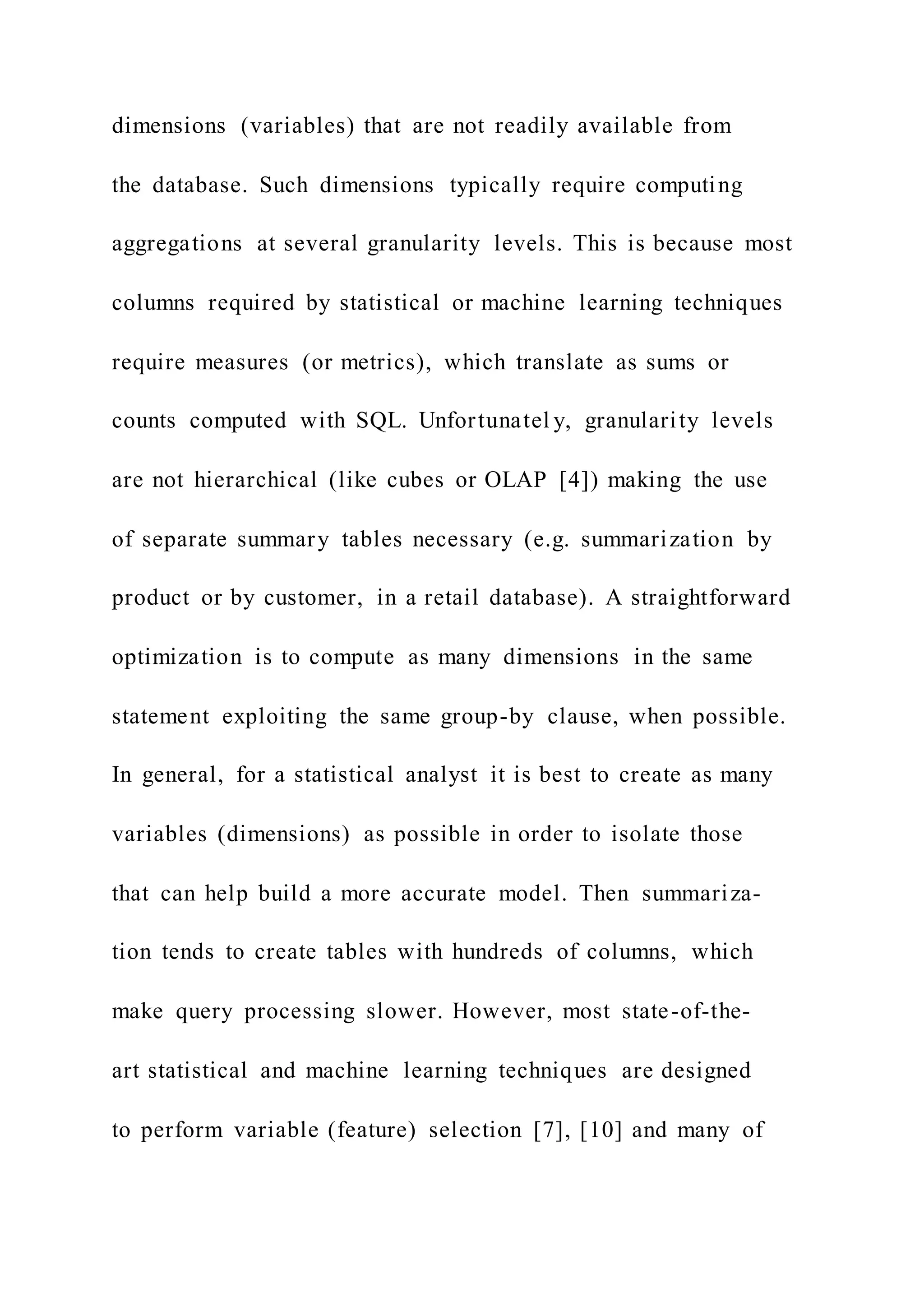 dimensions (variables) that are not readily available from the database. Such dimensions typically require computing aggregations at several granularity levels. This is because most columns required by statistical or machine learning techniques require measures (or metrics), which translate as sums or counts computed with SQL. Unfortunately, granularity levels are not hierarchical (like cubes or OLAP [4]) making the use of separate summary tables necessary (e.g. summarization by product or by customer, in a retail database). A straightforward optimization is to compute as many dimensions in the same statement exploiting the same group-by clause, when possible. In general, for a statistical analyst it is best to create as many variables (dimensions) as possible in order to isolate those that can help build a more accurate model. Then summarization tends to create tables with hundreds of columns, which make query processing slower. However, most state-of-the-art statistical and machine learning techniques are designed to perform variable (feature) selection [7], [10] and many of